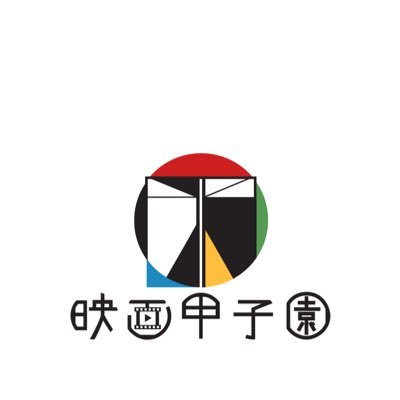 映画甲子園